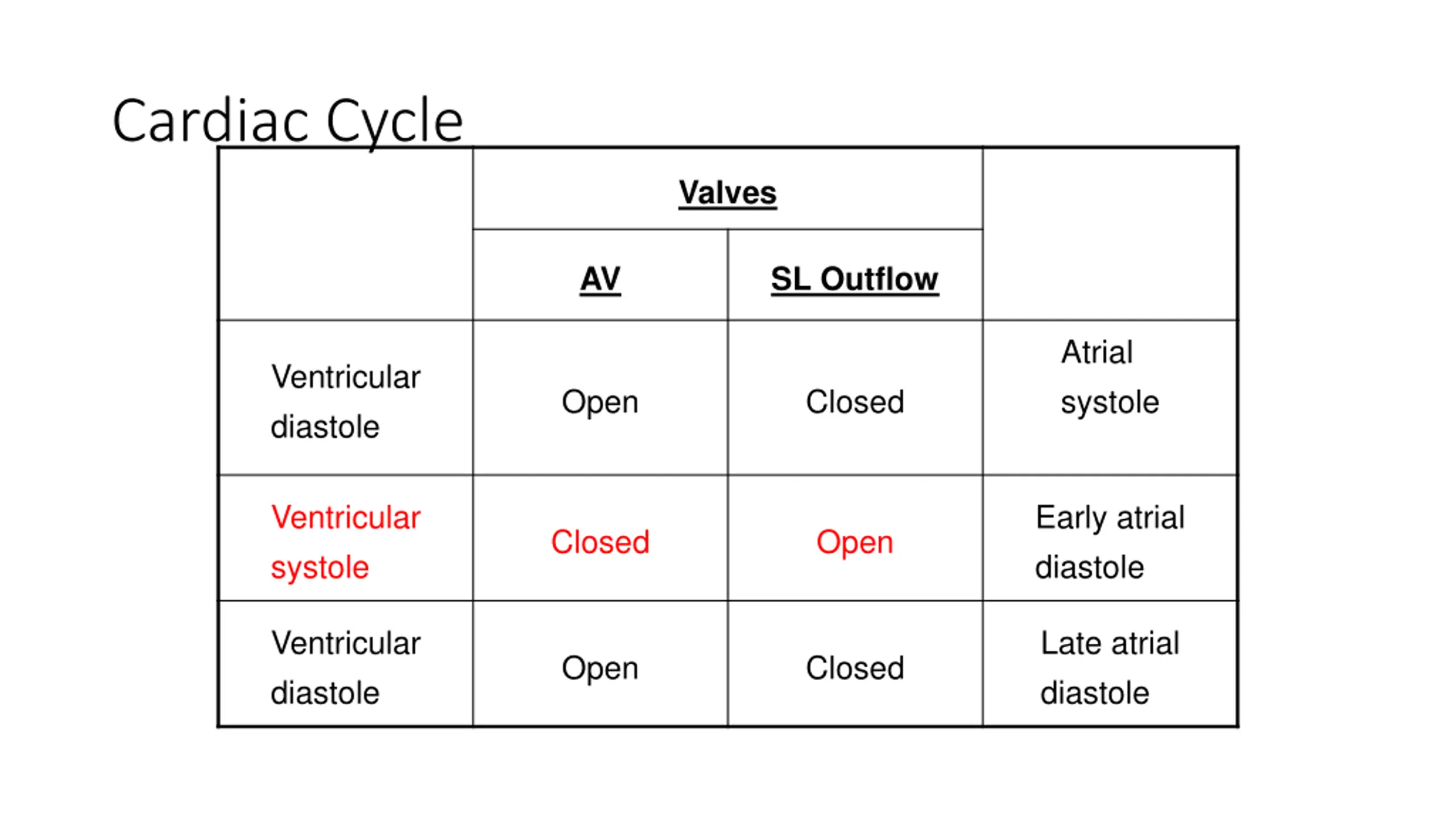 Cardiac Cycle

| | Valves | | |
|---|---|---|---|
| | AV | SL Outflow | |
| Ventricular diastole | Open | Closed | Atrial systole |
| Ventricular systole | Closed | Open | Early atrial diastole |
| Ventricular diastole | Open | Closed | Late atrial diastole |